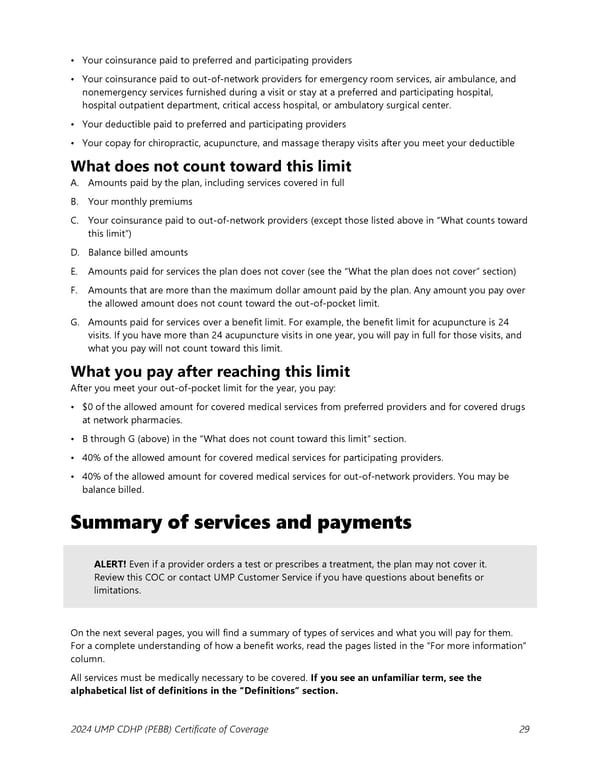 • Your coinsurance paid to preferred and participating providers

• Your coinsurance paid to out-of-network providers for emergency room services, air ambulance, and nonemergency services furnished during a visit or stay at a preferred and participating hospital, hospital outpatient department, critical access hospital, or ambulatory surgical center.

• Your deductible paid to preferred and participating providers

• Your copay for chiropractic, acupuncture, and massage therapy visits after you meet your deductible

What does not count toward this limit

A. Amounts paid by the plan, including services covered in full

B. Your monthly premiums

C. Your coinsurance paid to out-of-network providers (except those listed above in "What counts toward this limit")

D. Balance billed amounts

E. Amounts paid for services the plan does not cover (see the "What the plan does not cover" section)

F. Amounts that are more than the maximum dollar amount paid by the plan. Any amount you pay over the allowed amount does not count toward the out-of-pocket limit.

G. Amounts paid for services over a benefit limit. For example, the benefit limit for acupuncture is 24 visits. If you have more than 24 acupuncture visits in one year, you will pay in full for those visits, and what you pay will not count toward this limit.

What you pay after reaching this limit

After you meet your out-of-pocket limit for the year, you pay:

• $0 of the allowed amount for covered medical services from preferred providers and for covered drugs at network pharmacies.

• B through G (above) in the "What does not count toward this limit" section.

• 40% of the allowed amount for covered medical services for participating providers.

• 40% of the allowed amount for covered medical services for out-of-network providers. You may be balance billed.

Summary of services and payments

ALERT! Even if a provider orders a test or prescribes a treatment, the plan may not cover it. Review this COC or contact UMP Customer Service if you have questions about benefits or limitations.

On the next several pages, you will find a summary of types of services and what you will pay for them. For a complete understanding of how a benefit works, read the pages listed in the "For more information" column.

All services must be medically necessary to be covered. If you see an unfamiliar term, see the alphabetical list of definitions in the "Definitions" section.

2024 UMP CDHP (PEBB) Certificate of Coverage 29